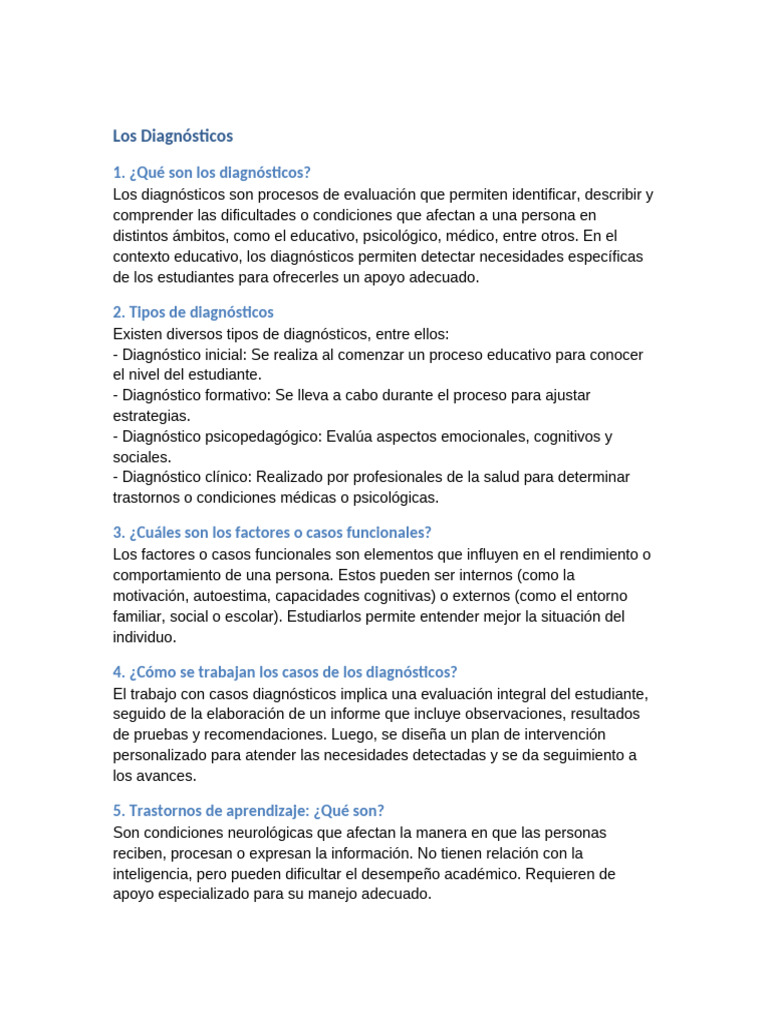 Los Diagnósticos

1. ¿Qué son los diagnósticos?
Los diagnósticos son procesos de evaluación que permiten identificar, describir y comprender las dificultades o condiciones que afectan a una persona en distintos ámbitos, como el educativo, psicológico, médico, entre otros. En el contexto educativo, los diagnósticos permiten detectar necesidades específicas de los estudiantes para ofrecerles un apoyo adecuado.

2. Tipos de diagnósticos
Existen diversos tipos de diagnósticos, entre ellos:
- Diagnóstico inicial: Se realiza al comenzar un proceso educativo para conocer el nivel del estudiante.
- Diagnóstico formativo: Se lleva a cabo durante el proceso para ajustar estrategias.
- Diagnóstico psicopedagógico: Evalúa aspectos emocionales, cognitivos y sociales.
- Diagnóstico clínico: Realizado por profesionales de la salud para determinar trastornos o condiciones médicas o psicológicas.

3. ¿Cuáles son los factores o casos funcionales?
Los factores o casos funcionales son elementos que influyen en el rendimiento o comportamiento de una persona. Estos pueden ser internos (como la motivación, autoestima, capacidades cognitivas) o externos (como el entorno familiar, social o escolar). Estudiarlos permite entender mejor la situación del individuo.

4. ¿Cómo se trabajan los casos de los diagnósticos?
El trabajo con casos diagnósticos implica una evaluación integral del estudiante, seguido de la elaboración de un informe que incluye observaciones, resultados de pruebas y recomendaciones. Luego, se diseña un plan de intervención personalizado para atender las necesidades detectadas y se da seguimiento a los avances.

5. Trastornos de aprendizaje: ¿Qué son?
Son condiciones neurológicas que afectan la manera en que las personas reciben, procesan o expresan la información. No tienen relación con la inteligencia, pero pueden dificultar el desempeño académico. Requieren de apoyo especializado para su manejo adecuado.